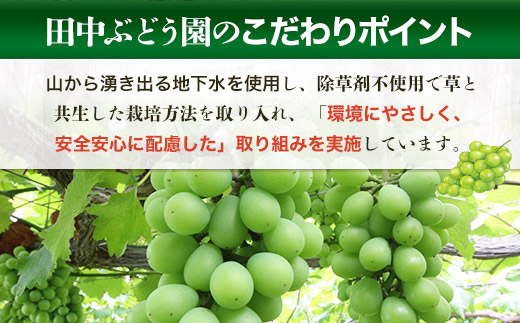 田中ぶどう園のこだわりポイント

山から湧き出る地下水を使用し、除草剤不使用で草と共生した栽培方法を取り入れ、「環境にやさしく、安全安心に配慮した」取り組みを実施しています。